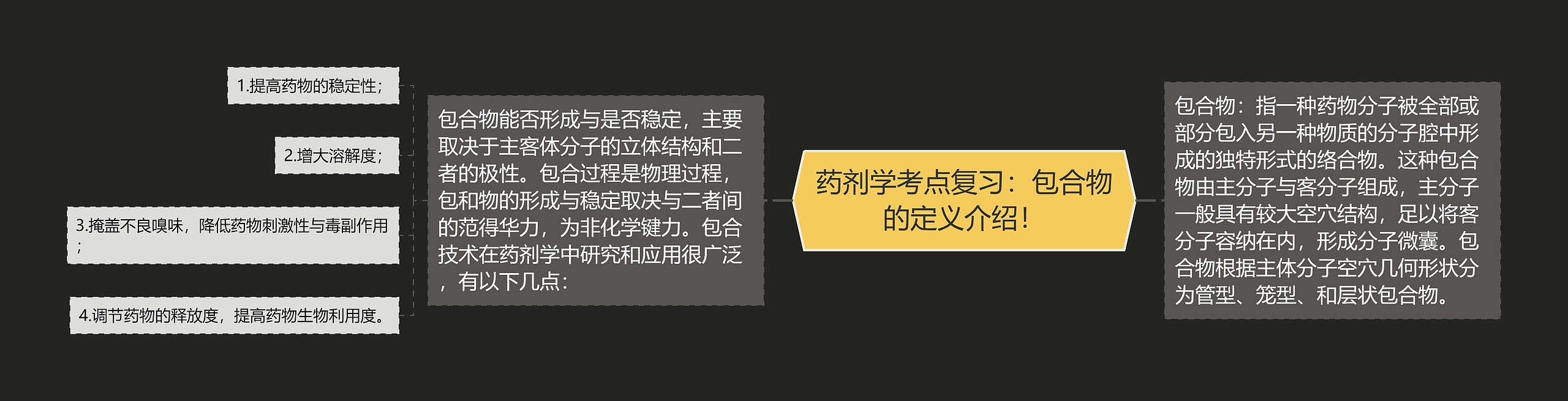 药剂学考点复习：包合物的定义介绍！

包合物：指一种药物分子被全部或部分包入另一种物质的分子腔中形成的独特形式的络合物。这种包合物由主分子与客分子组成，主分子一般具有较大空穴结构，足以将客分子容纳在内，形成分子微囊。包合物根据主体分子空穴几何形状分为管型、笼型、和层状包合物。

包合物能否形成与是否稳定，主要取决于主客体分子的立体结构和二者的极性。包合过程是物理过程，包和物的形成与稳定取决与二者间的范得华力，为非化学键力。包合技术在药剂学中研究和应用很广泛，有以下几点：

1.提高药物的稳定性；

2.增大溶解度；

3.掩盖不良嗅味，降低药物刺激性与毒副作用；

4.调节药物的释放度，提高药物生物利用度。